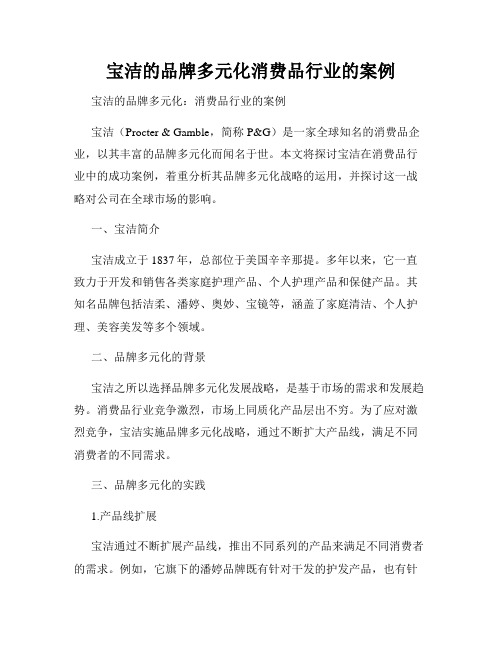 宝洁的品牌多元化消费品行业的案例

宝洁的品牌多元化：消费品行业的案例

宝洁（Procter & Gamble，简称 P&G）是一家全球知名的消费品企业，以其丰富的品牌多元化而闻名于世。本文将探讨宝洁在消费品行业中的成功案例，着重分析其品牌多元化战略的运用，并探讨这一战略对公司在全球市场的影响。

一、宝洁简介

宝洁成立于 1837 年，总部位于美国辛辛那提。多年以来，它一直致力于开发和销售各类家庭护理产品、个人护理产品和保健产品。其知名品牌包括洁柔、潘婷、奥妙、宝镜等，涵盖了家庭清洁、个人护理、美容美发等多个领域。

二、品牌多元化的背景

宝洁之所以选择品牌多元化发展战略，是基于市场的需求和发展趋势。消费品行业竞争激烈，市场上同质化产品层出不穷。为了应对激烈竞争，宝洁实施品牌多元化战略，通过不断扩大产品线，满足不同消费者的不同需求。

三、品牌多元化的实践

1.产品线扩展

宝洁通过不断扩展产品线，推出不同系列的产品来满足不同消费者的需求。例如，它旗下的潘婷品牌既有针对干发的护发产品，也有针